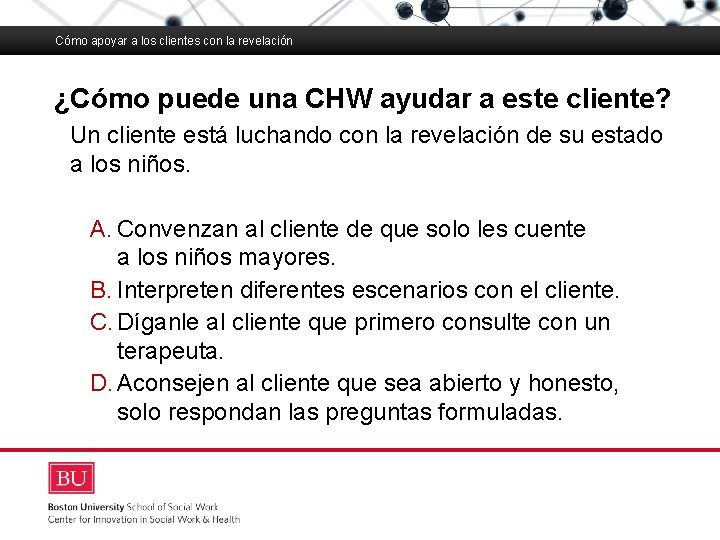 Cómo apoyar a los clientes con la revelación

¿Cómo puede una CHW ayudar a este cliente?

Un cliente está luchando con la revelación de su estado a los niños.

A. Convenzan al cliente de que solo les cuente a los niños mayores.
B. Interpreten diferentes escenarios con el cliente.
C. Díganle al cliente que primero consulte con un terapeuta.
D. Aconsejen al cliente que sea abierto y honesto, solo respondan las preguntas formuladas.

BU

Boston University School of Social Work
Center for Innovation in Social Work & Health